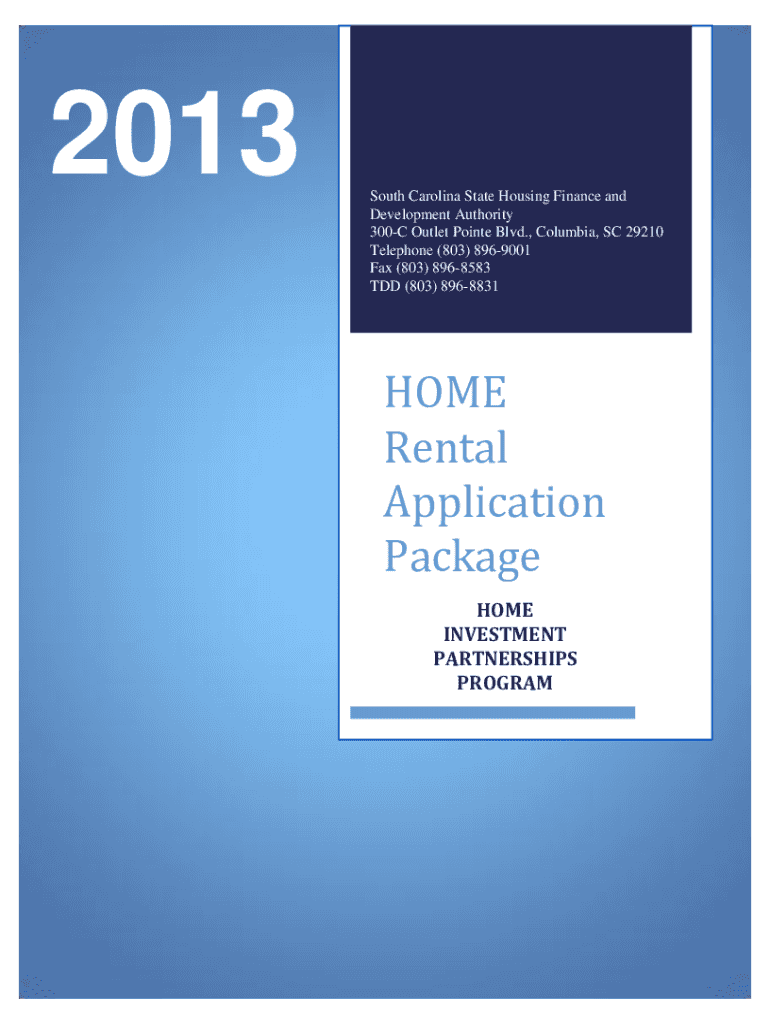 2013

South Carolina State Housing Finance and
Development Authority
300-C Outlet Pointe Blvd., Columbia, SC 29210
Telephone (803) 896-9001
Fax (803) 896-8583
TDD (803) 896-8831

HOME
Rental
Application
Package

HOME
INVESTMENT
PARTNERSHIPS
PROGRAM